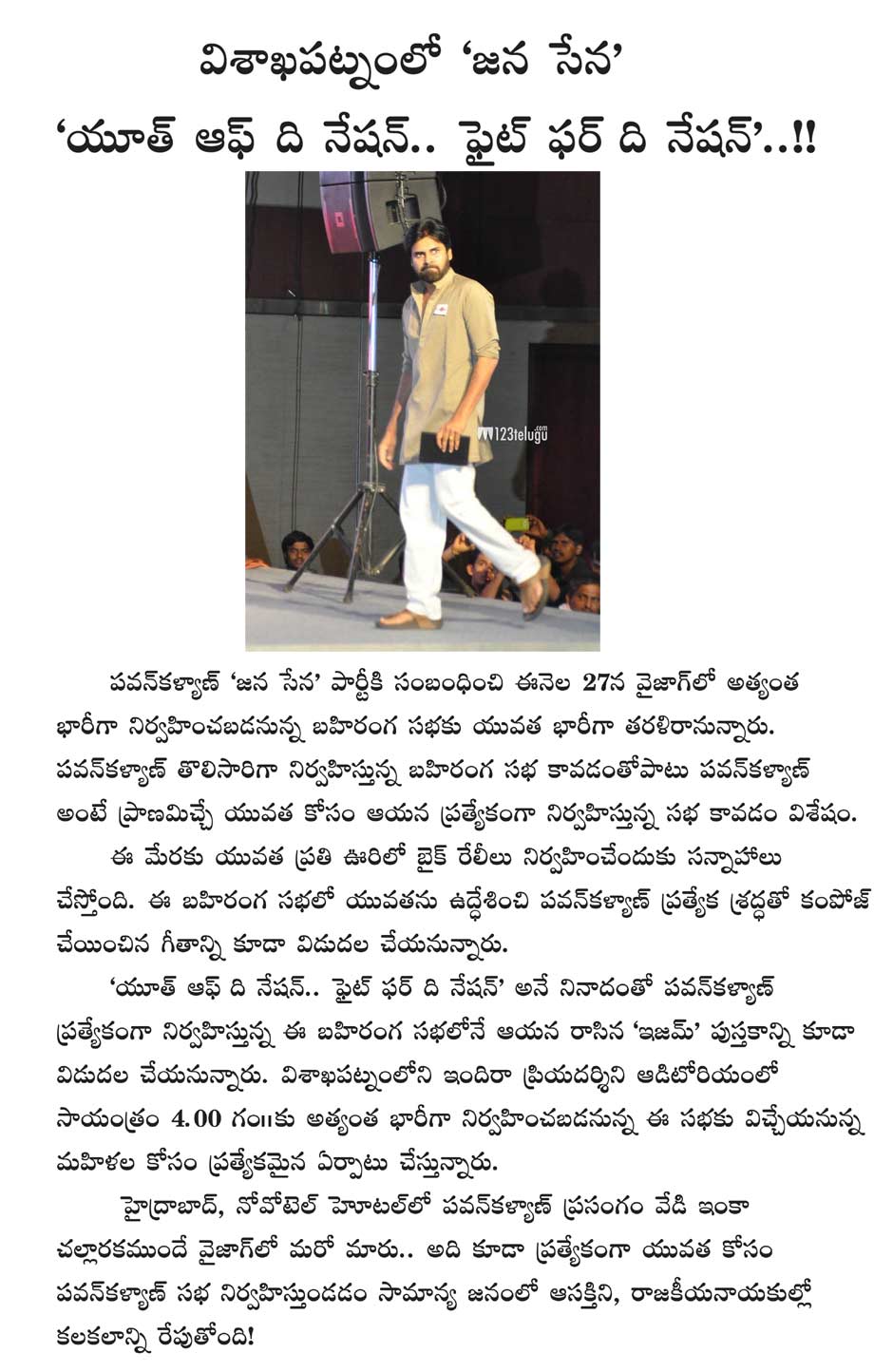 విశాఖపట్నంలో 'జన సేన'
'యూత్ ఆఫ్ ది నేషన్.. ఫైట్ ఫర్ ది నేషన్'..!!

123telugu.com

పవన్‌కళ్యాణ్ 'జన సేన' పార్టీకి సంబంధించి ఈనెల 27న వైజాగ్‌లో అత్యంత భారీగా నిర్వహించబడనున్న బహిరంగ సభకు యువత భారీగా తరలిరానున్నారు. పవన్‌కళ్యాణ్ తొలిసారిగా నిర్వహిస్తున్న బహిరంగ సభ కావడంతోపాటు పవన్‌కళ్యాణ్ అంటే ప్రాణమిచ్చే యువత కోసం ఆయన ప్రత్యేకంగా నిర్వహిస్తున్న సభ కావడం విశేషం.

ఈ మేరకు యువత ప్రతి ఊరిలో బైక్ రేలీలు నిర్వహించేందుకు సన్నాహాలు చేస్తోంది. ఈ బహిరంగ సభలో యువతను ఉద్దేశించి పవన్‌కళ్యాణ్ ప్రత్యేక శ్రద్ధతో కంపోజ్ చేయించిన గీతాన్ని కూడా విడుదల చేయనున్నారు.

'యూత్ ఆఫ్ ది నేషన్.. ఫైట్ ఫర్ ది నేషన్' అనే నినాదంతో పవన్‌కళ్యాణ్ ప్రత్యేకంగా నిర్వహిస్తున్న ఈ బహిరంగ సభలోనే ఆయన రాసిన 'ఇజమ్' పుస్తకాన్ని కూడా విడుదల చేయనున్నారు. విశాఖపట్నంలోని ఇందిరా ప్రియదర్శిని ఆడిటోరియంలో సాయంత్రం 4.00 గం॥కు అత్యంత భారీగా నిర్వహించబడనున్న ఈ సభకు విచ్చేయనున్న మహిళల కోసం ప్రత్యేకమైన ఏర్పాటు చేస్తున్నారు.

హైద్రాబాద్, నోవోటెల్ హోటల్‌లో పవన్‌కళ్యాణ్ ప్రసంగం వేడి ఇంకా చల్లారకముందే వైజాగ్‌లో మరో మారు.. అది కూడా ప్రత్యేకంగా యువత కోసం పవన్‌కళ్యాణ్ సభ నిర్వహిస్తుండడం సామాన్య జనంలో ఆసక్తిని, రాజకీయనాయకుల్లో కలకలాన్ని రేపుతోంది!